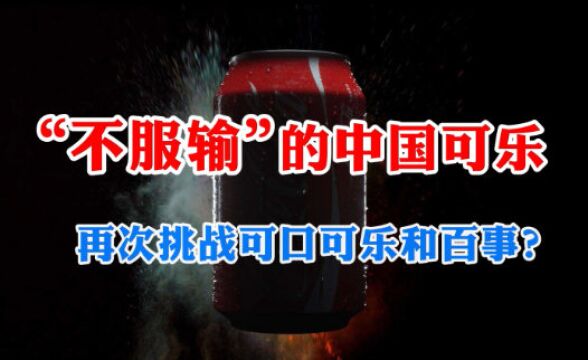 “不服输”的中国可乐

再次挑战可口可乐和百事？